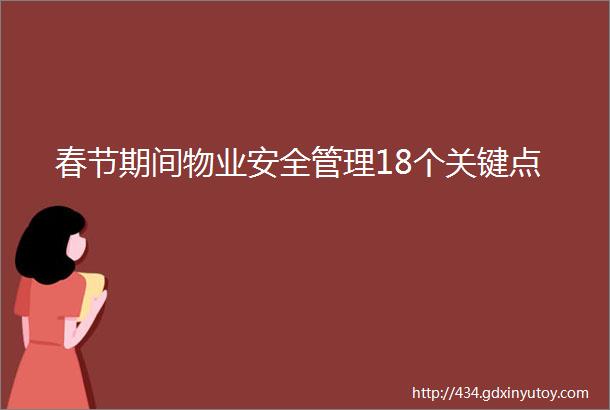 春节期间物业安全管理18个关键点

http://434.gdxinyutoy.com